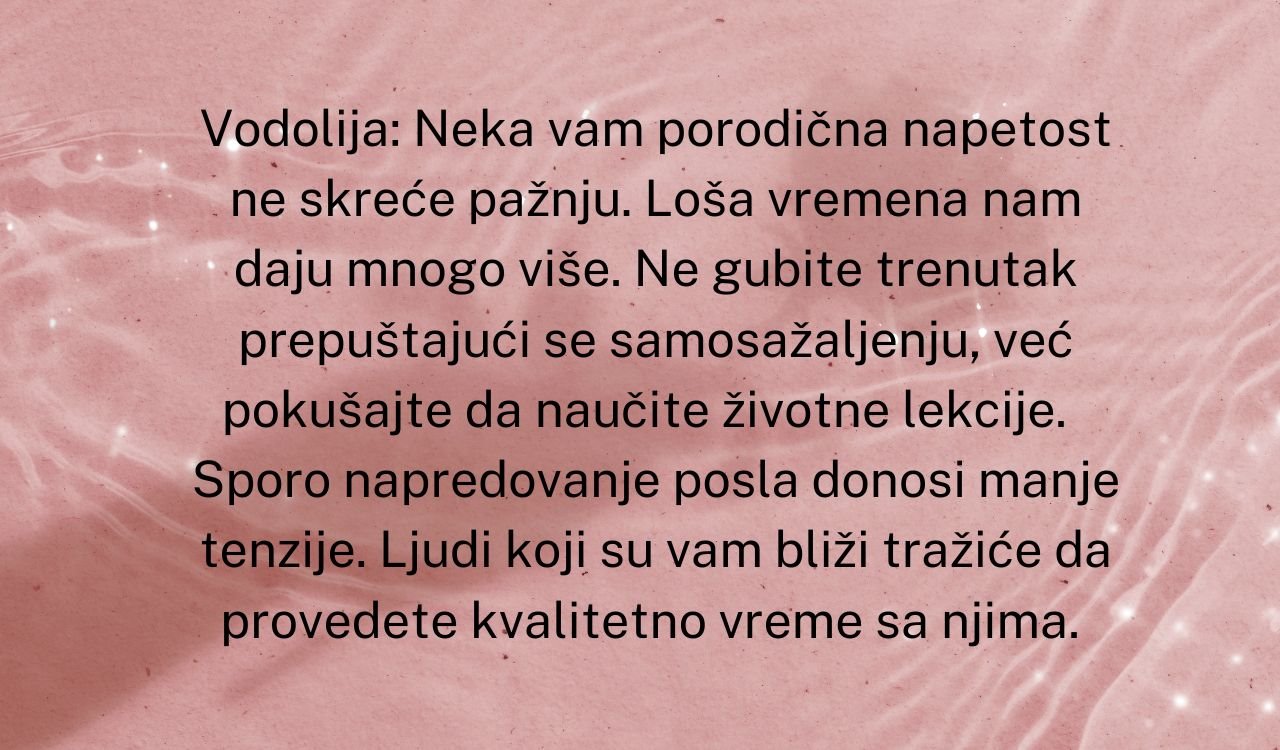 Vodolija: Neka vam porodična napetost ne skreće pažnju. Loša vremena nam daju mnogo više. Ne gubite trenutak prepuštajući se samosažaljenju, već pokušajte da naučite životne lekcije. Sporo napredovanje posla donosi manje tenzije. Ljudi koji su vam bliži tražiće da provedete kvalitetno vreme sa njima.